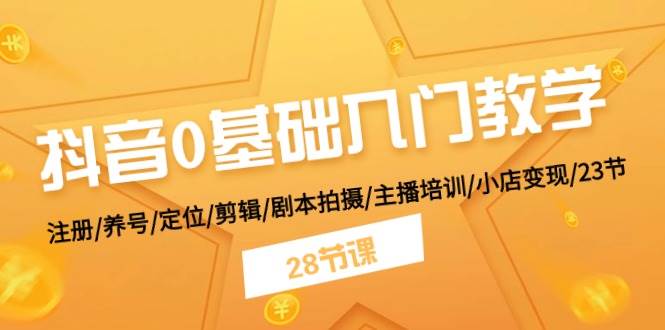 抖音0基础入门教学

注册/养号/定位/剪辑/剧本拍摄/主播培训/小店变现/23节

28节课